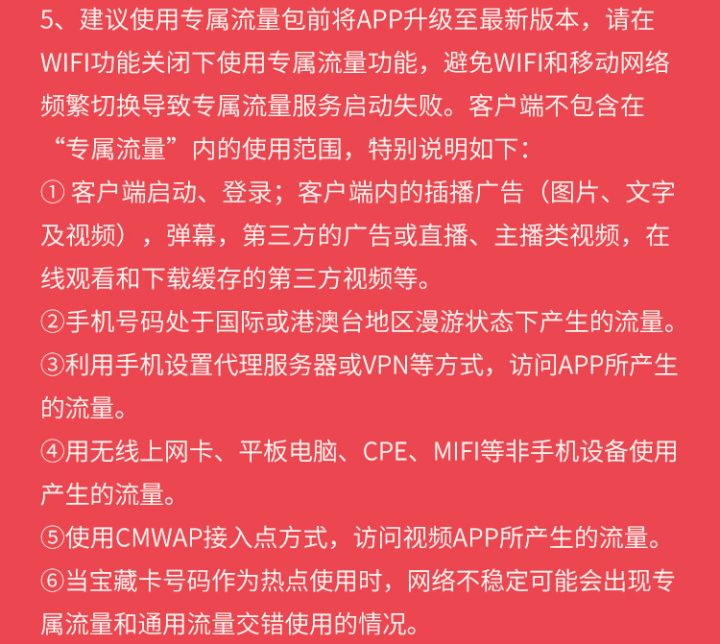 5、建议使用专属流量包前将APP升级至最新版本，请在WIFI功能关闭下使用专属流量功能，避免WIFI和移动网络频繁切换导致专属流量服务启动失败。客户端不包含在“专属流量”内的使用范围，特别说明如下：

① 客户端启动、登录；客户端内的插播广告（图片、文字及视频），弹幕，第三方的广告或直播、主播类视频，在线观看和下载缓存的第三方视频等。

②手机号码处于国际或港澳台地区漫游状态下产生的流量。

③利用手机设置代理服务器或VPN等方式，访问APP所产生的流量。

④用无线上网卡、平板电脑、CPE、MIFI等非手机设备使用产生的流量。

⑤使用CMWAP接入点方式，访问视频APP所产生的流量。

⑥当宝藏卡号码作为热点使用时，网络不稳定可能会出现专属流量和通用流量交错使用的情况。